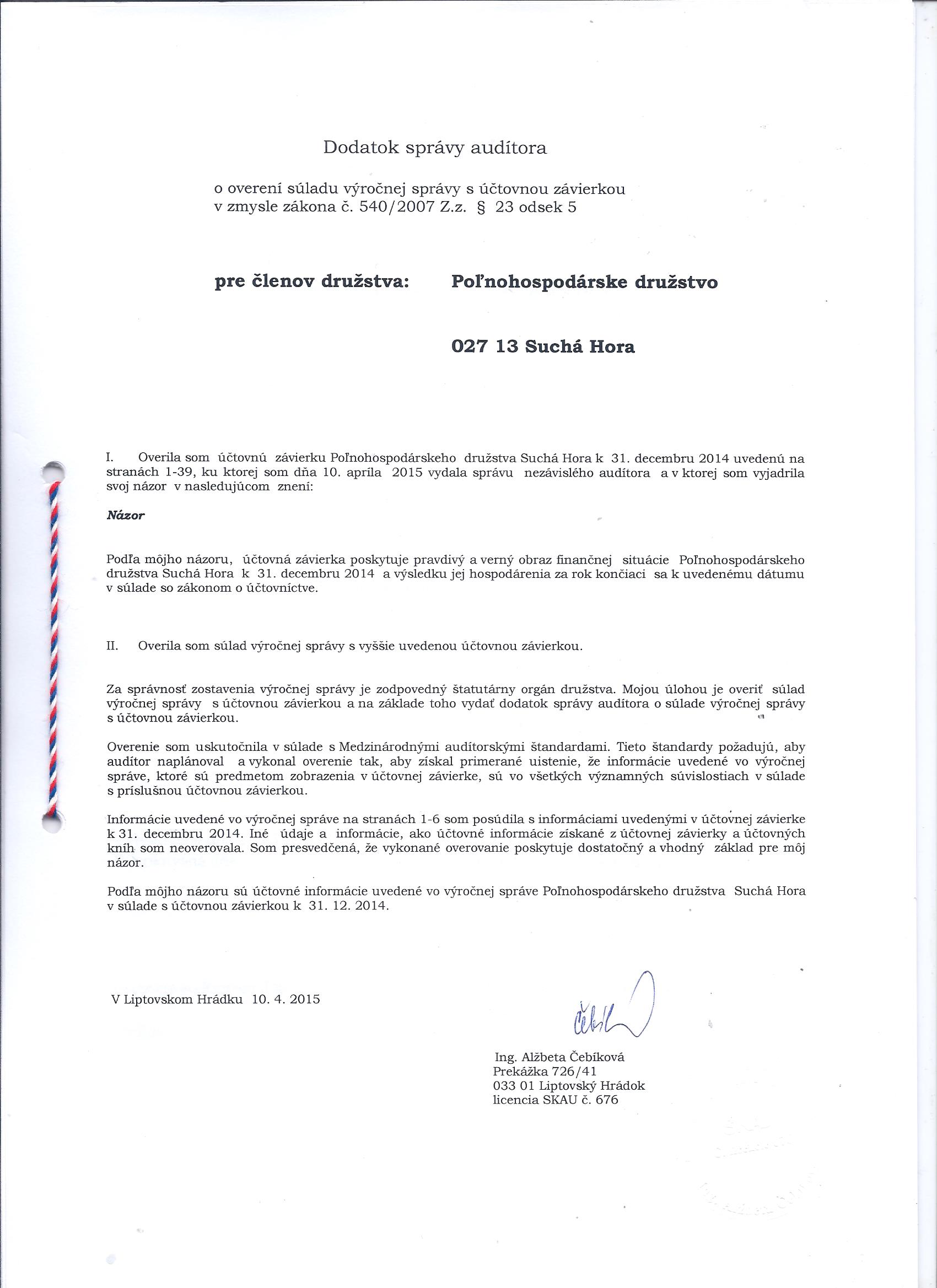 Dodatok správy audítora

o overení súladu výročnej správy s účtovnou závierkou v zmysle zákona č. 540/2007 Z.z. § 23 odsek 5

pre členov družstva: Poľnohospodárske družstvo

027 13 Suchá Hora

I. Overila som účtovnú závierku Poľnohospodárskeho družstva Suchá Hora k 31. decembru 2014 uvedenú na stranách 1-39, ku ktorej som dňa 10. apríla 2015 vydala správu nezávislého audítora a v ktorej som vyjadrila svoj názor v nasledujúcom znení:

Názor

Podľa môjho názoru, účtovná závierka poskytuje pravdivý a verný obraz finančnej situácie Poľnohospodárskeho družstva Suchá Hora k 31. decembru 2014 a výsledku jej hospodárenia za rok končiaci sa k uvedenému dátumu v súlade so zákonom o účtovníctve.

II. Overila som súlad výročnej správy s vyššie uvedenou účtovnou závierkou.

Za správnosť zostavenia výročnej správy je zodpovedný štatutárny orgán družstva. Mojou úlohou je overiť súlad výročnej správy s účtovnou závierkou a na základe toho vydať dodatok správy audítora o súlade výročnej správy s účtovnou závierkou.

Overenie som uskutočnila v súlade s Medzinárodnými audítorskými štandardami. Tieto štandardy požadujú, aby audítor naplánoval a vykonal overenie tak, aby získal primerané uistenie, že informácie uvedené vo výročnej správe, ktoré sú predmetom zobrazenia v účtovnej závierke, sú vo všetkých významných súvislostiach v súlade s príslušnou účtovnou závierkou.

Informácie uvedené vo výročnej správe na stranách 1-6 som posúdila s informáciami uvedenými v účtovnej závierke k 31. decembru 2014. Iné údaje a informácie, ako účtovné informácie získané z účtovnej závierky a účtovných kníh som neoverovala. Som presvedčená, že vykonané overovanie poskytuje dostatočný a vhodný základ pre môj názor.

Podľa môjho názoru sú účtovné informácie uvedené vo výročnej správe Poľnohospodárskeho družstva Suchá Hora v súlade s účtovnou závierkou k 31. 12. 2014.

V Liptovskom Hrádku 10. 4. 2015

Čebík

Ing. Alžbeta Čebíková
Prekážka 726/41
033 01 Liptovský Hrádok
licencia SKAU č. 676